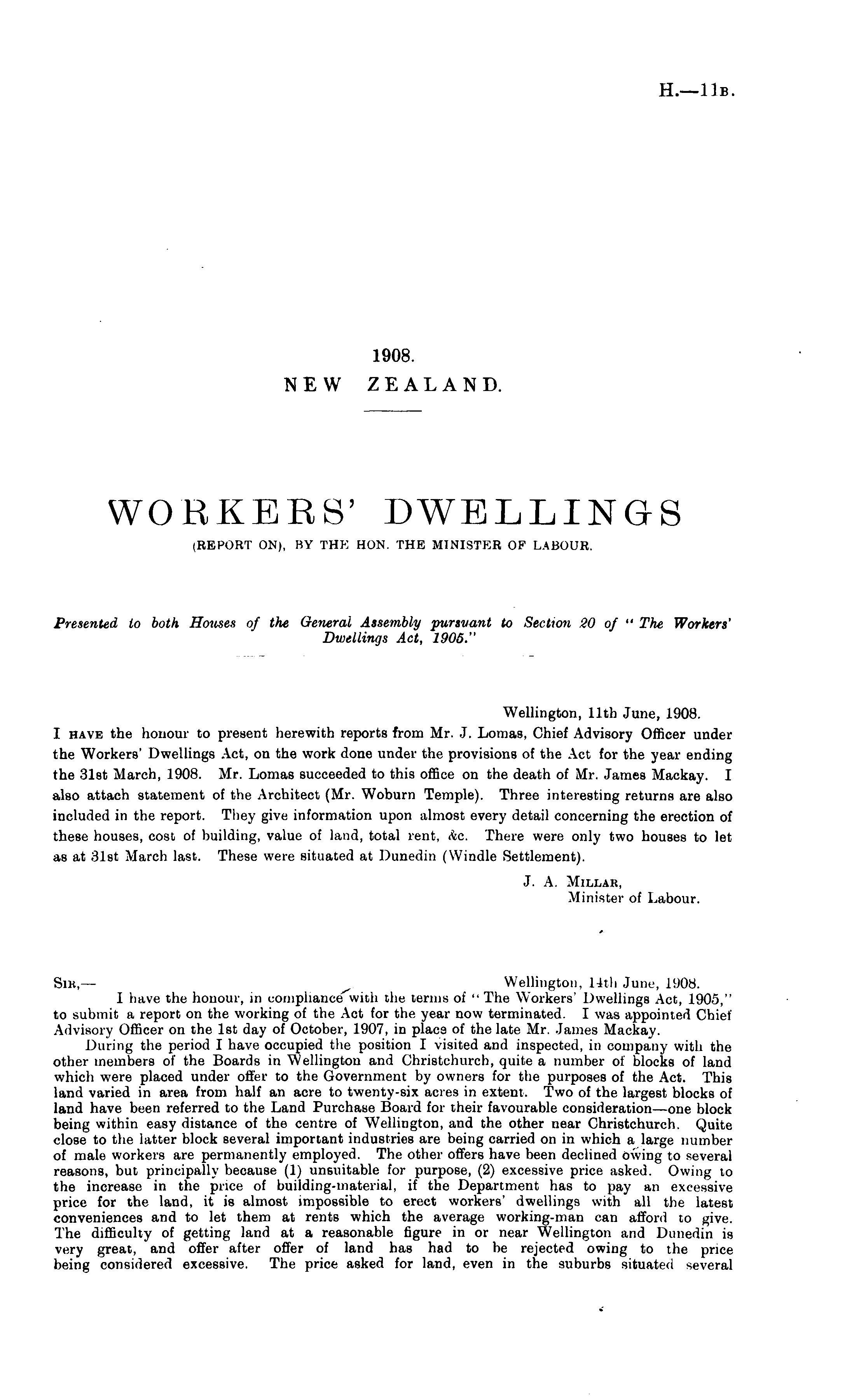 H.—11B.

1908.
NEW ZEALAND.

WORKERS' DWELLINGS
(REPORT ON), BY THE HON. THE MINISTER OF LABOUR.

Presented to both Houses of the General Assembly pursuant to Section 20 of "The Workers' Dwellings Act, 1905."

Wellington, 11th June, 1908.
I HAVE the honour to present herewith reports from Mr. J. Lomas, Chief Advisory Officer under the Workers' Dwellings Act, on the work done under the provisions of the Act for the year ending the 31st March, 1908. Mr. Lomas succeeded to this office on the death of Mr. James Mackay. I also attach statement of the Architect (Mr. Woburn Temple). Three interesting returns are also included in the report. They give information upon almost every detail concerning the erection of these houses, cost of building, value of land, total rent, &c. There were only two houses to let as at 31st March last. These were situated at Dunedin (Windle Settlement).

J. A. MILLAR,
Minister of Labour.

SIR,— Wellington, 14th June, 1908.
I have the honour, in compliance with the terms of "The Workers' Dwellings Act, 1905," to submit a report on the working of the Act for the year now terminated. I was appointed Chief Advisory Officer on the 1st day of October, 1907, in place of the late Mr. James Mackay.

During the period I have occupied the position I visited and inspected, in company with the other members of the Boards in Wellington and Christchurch, quite a number of blocks of land which were placed under offer to the Government by owners for the purposes of the Act. This land varied in area from half an acre to twenty-six acres in extent. Two of the largest blocks of land have been referred to the Land Purchase Board for their favourable consideration—one block being within easy distance of the centre of Wellington, and the other near Christchurch. Quite close to the latter block several important industries are being carried on in which a large number of male workers are permanently employed. The other offers have been declined owing to several reasons, but principally because (1) unsuitable for purpose, (2) excessive price asked. Owing to the increase in the price of building-material, if the Department has to pay an excessive price for the land, it is almost impossible to erect workers' dwellings with all the latest conveniences and to let them at rents which the average working-man can afford to give. The difficulty of getting land at a reasonable figure in or near Wellington and Dunedin is very great, and offer after offer of land has had to be rejected owing to the price being considered excessive. The price asked for land, even in the suburbs situated several